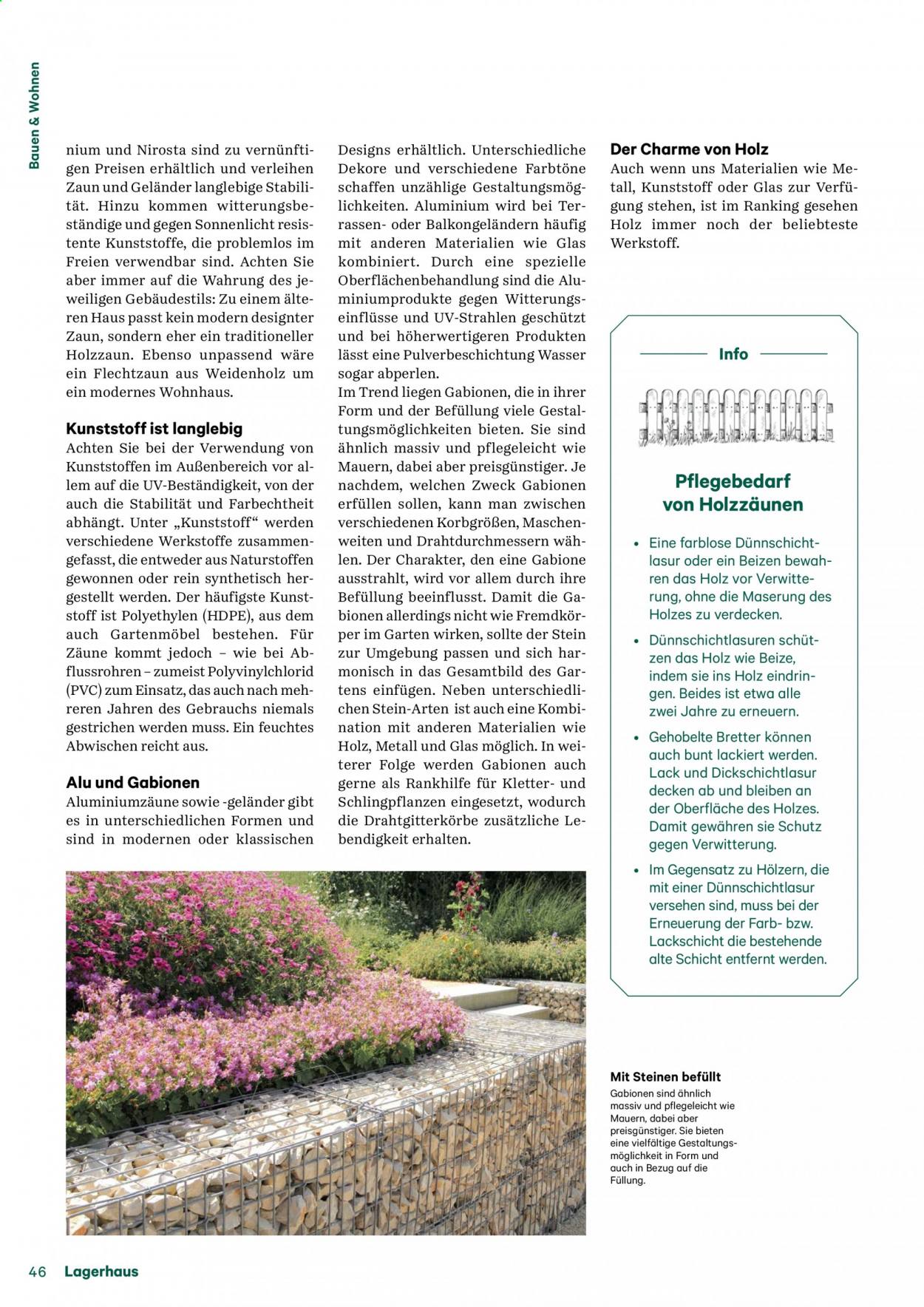 Bauen & Wohnen

nium und Nirosta sind zu vernünftigen Preisen erhältlich und verleihen Zaun und Geländer langlebige Stabilität. Hinzu kommen witterungsbeständige und gegen Sonnenlicht resistente Kunststoffe, die problemlos im Freien verwendbar sind. Achten Sie aber immer auf die Wahrung des jeweiligen Gebäudestils: Zu einem älteren Haus passt kein modern designter Zaun, sondern eher ein traditioneller Holzzaun. Ebenso unpassend wäre ein Flechtzaun aus Weidenholz um ein modernes Wohnhaus.

Kunststoff ist langlebig

Achten Sie bei der Verwendung von Kunststoffen im Außenbereich vor allem auf die UV-Beständigkeit, von der auch die Stabilität und Farbechtheit abhängt. Unter „Kunststoff“ werden verschiedene Werkstoffe zusammengefasst, die entweder aus Naturstoffen gewonnen oder rein synthetisch hergestellt werden. Der häufigste Kunststoff ist Polyethylen (HDPE), aus dem auch Gartenmöbel bestehen. Für Zäune kommt jedoch – wie bei Abflussrohren – zumeist Polyvinylchlorid (PVC) zum Einsatz, das auch nach mehreren Jahren des Gebrauchs niemals gestrichen werden muss. Ein feuchtes Abwischen reicht aus.

Alu und Gabionen

Aluminiumzäune sowie -geländer gibt es in unterschiedlichen Formen und sind in modernen oder klassischen Designs erhältlich. Unterschiedliche Dekore und verschiedene Farbtöne schaffen unzählige Gestaltungsmöglichkeiten. Aluminium wird bei Terrassen- oder Balkongeländern häufig mit anderen Materialien wie Glas kombiniert. Durch eine spezielle Oberflächenbehandlung sind die Aluminiumprodukte gegen Witterungseinflüsse und UV-Strahlen geschützt und bei höherwertigeren Produkten lässt eine Pulverbeschichtung Wasser sogar abperlen.

Im Trend liegen Gabionen, die in ihrer Form und der Befüllung viele Gestaltungsmöglichkeiten bieten. Sie sind ähnlich massiv und pflegeleicht wie Mauern, dabei aber preisgünstiger. Je nachdem, welchen Zweck Gabionen erfüllen sollen, kann man zwischen verschiedenen Korbgrößen, Maschenweiten und Drahtdurchmessern wählen. Der Charakter, den eine Gabione ausstrahlt, wird vor allem durch ihre Befüllung beeinflusst. Damit die Gabionen allerdings nicht wie Fremdkörper im Garten wirken, sollte der Stein zur Umgebung passen und sich harmonisch in das Gesamtbild des Gartens einfügen. Neben unterschiedlichen Stein-Arten ist auch eine Kombination mit anderen Materialien wie Holz, Metall und Glas möglich. In weiterer Folge werden Gabionen auch gerne als Rankhilfe für Kletter- und Schlingpflanzen eingesetzt, wodurch die Drahtgitterkörbe zusätzliche Lebendigkeit erhalten.

Der Charme von Holz

Auch wenn uns Materialien wie Metall, Kunststoff oder Glas zur Verfügung stehen, ist im Ranking gesehen Holz immer noch der beliebteste Werkstoff.

Info

Pflegebedarf von Holzzäunen

• Eine farblose Dünnschichtlasur oder ein Beizen bewahren das Holz vor Verwitterung, ohne die Maserung des Holzes zu verdecken.
• Dünnschichtlasuren schützen das Holz wie Beize, indem sie ins Holz eindringen. Beides ist etwa alle zwei Jahre zu erneuern.
• Gehobelte Bretter können auch bunt lackiert werden. Lack und Dickschichtlasur decken ab und bleiben an der Oberfläche des Holzes. Damit gewähren sie Schutz gegen Verwitterung.
• Im Gegensatz zu Hölzern, die mit einer Dünnschichtlasur versehen sind, muss bei der Erneuerung der Farb- bzw. Lackschicht die bestehende alte Schicht entfernt werden.

Mit Steinen befüllt

Gabionen sind ähnlich massiv und pflegeleicht wie Mauern, dabei aber preisgünstiger. Sie bieten eine vielfältige Gestaltungsmöglichkeit in Form und auch in Bezug auf die Füllung.

46 Lagerhaus